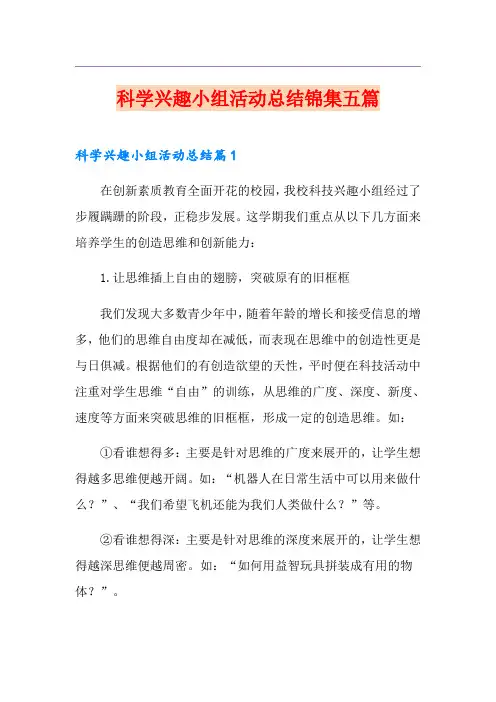 科学兴趣小组活动总结锦集五篇

科学兴趣小组活动总结篇1

在创新素质教育全面开花的校园，我校科技兴趣小组经过了步履蹒跚的阶段，正稳步发展。这学期我们重点从以下几方面来培养学生的创造思维和创新能力：

1.让思维插上自由的翅膀，突破原有的旧框框

我们发现大多数青少年中，随着年龄的增长和接受信息的增多，他们的思维自由度却在减低，而表现在思维中的创造性更是与日俱减。根据他们的有创造欲望的天性，平时便在科技活动中注重对学生思维“自由”的训练，从思维的广度、深度、新度、速度等方面来突破思维的旧框框，形成一定的创造思维。如：

①看谁想得多：主要是针对思维的广度来展开的，让学生想得越多思维便越开阔。如：“机器人在日常生活中可以用来做什么？”、“我们希望飞机还能为我们人类做什么？”等。

②看谁想得深：主要是针对思维的深度来展开的，让学生想得越深思维便越周密。如：“如何用益智玩具拼装成有用的物体？”。